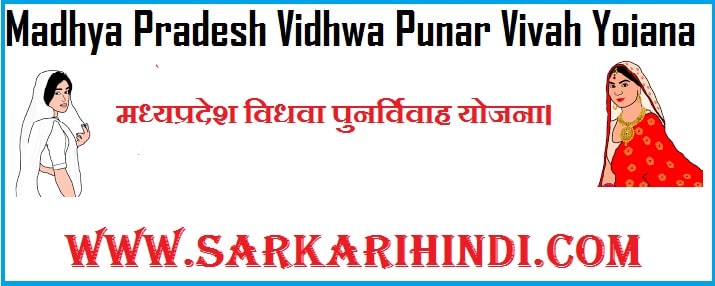 Madhya Pradesh Vidhwa Punar Vivah Yojana

मध्यप्रदेश विधवा पुनर्विवाह योजना।

WWW.SARKARIHINDI.COM